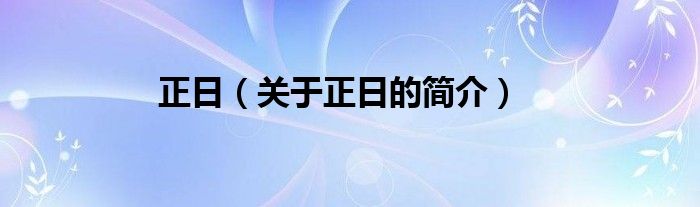 正日（关于正日的简介）